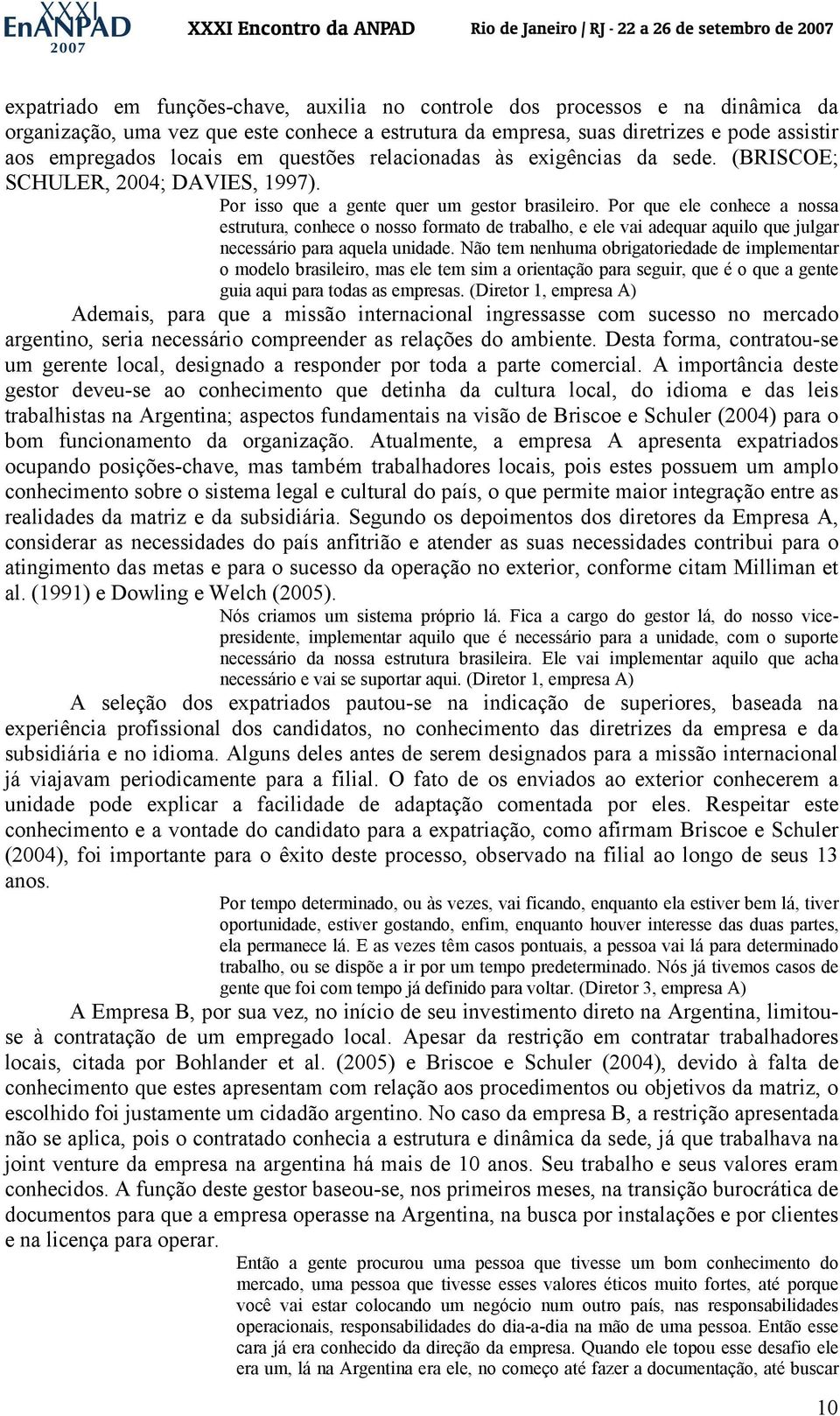 XXXI EnANPAD 2007 XXXI Encontro da ANPAD Rio de Janeiro / RJ - 22 a 26 de setembro de 2007

expatriado em funções-chave, auxilia no controle dos processos e na dinâmica da organização, uma vez que este conhece a estrutura da empresa, suas diretrizes e pode assistir aos empregados locais em questões relacionadas às exigências da sede. (BRISCOE; SCHULER, 2004; DAVIES, 1997).

Por isso que a gente quer um gestor brasileiro. Por que ele conhece a nossa estrutura, conhece o nosso formato de trabalho, e ele vai adequar aquilo que julgar necessário para aquela unidade. Não tem nenhuma obrigatoriedade de implementar o modelo brasileiro, mas ele tem sim a orientação para seguir, que é o que a gente guia aqui para todas as empresas. (Diretor 1, empresa A)

Ademais, para que a missão internacional ingressasse com sucesso no mercado argentino, seria necessário compreender as relações do ambiente. Desta forma, contratou-se um gerente local, designado a responder por toda a parte comercial. A importância deste gestor deveu-se ao conhecimento que detinha da cultura local, do idioma e das leis trabalhistas na Argentina; aspectos fundamentais na visão de Briscoe e Schuler (2004) para o bom funcionamento da organização. Atualmente, a empresa A apresenta expatriados ocupando posições-chave, mas também trabalhadores locais, pois estes possuem um amplo conhecimento sobre o sistema legal e cultural do país, o que permite maior integração entre as realidades da matriz e da subsidiária. Segundo os depoimentos dos diretores da Empresa A, considerar as necessidades do país anfitrião e atender as suas necessidades contribui para o atingimento das metas e para o sucesso da operação no exterior, conforme citam Milliman et al. (1991) e Dowling e Welch (2005).

Nós criamos um sistema próprio lá. Fica a cargo do gestor lá, do nosso vice-presidente, implementar aquilo que é necessário para a unidade, com o suporte necessário da nossa estrutura brasileira. Ele vai implementar aquilo que acha necessário e vai se suportar aqui. (Diretor 1, empresa A)

A seleção dos expatriados pautou-se na indicação de superiores, baseada na experiência profissional dos candidatos, no conhecimento das diretrizes da empresa e da subsidiária e no idioma. Alguns deles antes de serem designados para a missão internacional já viajavam periodicamente para a filial. O fato de os enviados ao exterior conhecerem a unidade pode explicar a facilidade de adaptação comentada por eles. Respeitar este conhecimento e a vontade do candidato para a expatriação, como afirmam Briscoe e Schuler (2004), foi importante para o êxito deste processo, observado na filial ao longo de seus 13 anos.

Por tempo determinado, ou às vezes, vai ficando, enquanto ela estiver bem lá, tiver oportunidade, estiver gostando, enfim, enquanto houver interesse das duas partes, ela permanece lá. E as vezes têm casos pontuais, a pessoa vai lá para determinado trabalho, ou se dispõe a ir por um tempo predeterminado. Nós já tivemos casos de gente que foi com tempo já definido para voltar. (Diretor 3, empresa A)

A Empresa B, por sua vez, no início de seu investimento direto na Argentina, limitou-se à contratação de um empregado local. Apesar da restrição em contratar trabalhadores locais, citada por Bohlander et al. (2005) e Briscoe e Schuler (2004), devido à falta de conhecimento que estes apresentam com relação aos procedimentos ou objetivos da matriz, o escolhido foi justamente um cidadão argentino. No caso da empresa B, a restrição apresentada não se aplica, pois o contratado conhecia a estrutura e dinâmica da sede, já que trabalhava na joint venture da empresa na argentina há mais de 10 anos. Seu trabalho e seus valores eram conhecidos. A função deste gestor baseou-se, nos primeiros meses, na transição burocrática de documentos para que a empresa operasse na Argentina, na busca por instalações e por clientes e na licença para operar.

Então a gente procurou uma pessoa que tivesse um bom conhecimento do mercado, uma pessoa que tivesse esses valores éticos muito fortes, até porque você vai estar colocando um negócio num outro país, nas responsabilidades operacionais, responsabilidades do dia-a-dia na mão de uma pessoa. Então esse cara já era conhecido da direção da empresa. Quando ele topou esse desafio ele era um, lá na Argentina era ele, no começo até fazer a documentação, até buscar

10